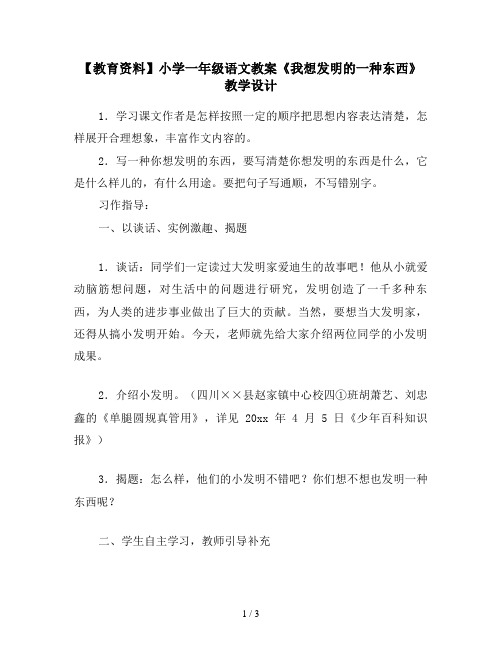 【教育资料】小学一年级语文教案《我想发明的一种东西》教学设计

1．学习课文作者是怎样按照一定的顺序把思想内容表达清楚，怎样展开合理想象，丰富作文内容的。

2．写一种你想发明的东西，要写清楚你想发明的东西是什么，它是什么样儿的，有什么用途。要把句子写通顺，不写错别字。

习作指导：

一、以谈话、实例激趣、揭题

1．谈话：同学们一定读过大发明家爱迪生的故事吧！他从小就爱动脑筋想问题，对生活中的问题进行研究，发明创造了一千多种东西，为人类的进步事业做出了巨大的贡献。当然，要想当大发明家，还得从搞小发明开始。今天，老师就先给大家介绍两位同学的小发明成果。

2．介绍小发明。（四川××县赵家镇中心校四①班胡萧艺、刘忠鑫的《单腿圆规真管用》，详见 20xx 年 4 月 5 日《少年百科知识报》）

3．揭题：怎么样，他们的小发明不错吧？你们想不想也发明一种东西呢？

二、学生自主学习，教师引导补充

1 / 3